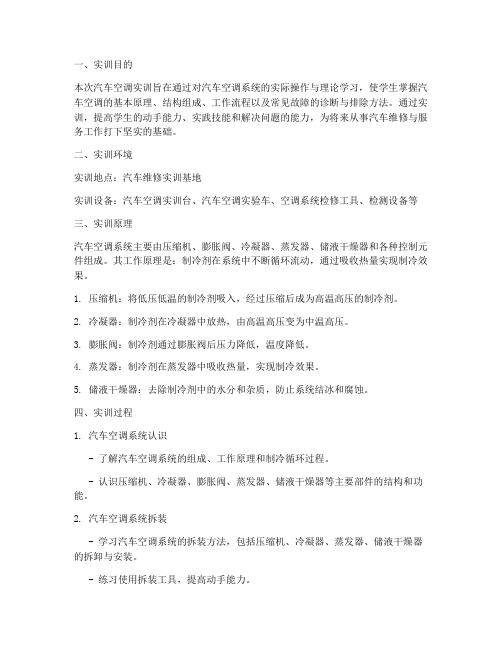 一、实训目的

本次汽车空调实训旨在通过对汽车空调系统的实际操作与理论学习，使学生掌握汽车空调的基本原理、结构组成、工作流程以及常见故障的诊断与排除方法。通过实训，提高学生的动手能力、实践技能和解决问题的能力，为将来从事汽车维修与服务工作打下坚实的基础。

二、实训环境

实训地点：汽车维修实训基地

实训设备：汽车空调实训台、汽车空调实验车、空调系统检修工具、检测设备等

三、实训原理

汽车空调系统主要由压缩机、膨胀阀、冷凝器、蒸发器、储液干燥器和各种控制元件组成。其工作原理是：制冷剂在系统中不断循环流动，通过吸收热量实现制冷效果。

1. 压缩机：将低压低温的制冷剂吸入，经过压缩后成为高温高压的制冷剂。

2. 冷凝器：制冷剂在冷凝器中放热，由高温高压变为中温高压。

3. 膨胀阀：制冷剂通过膨胀阀后压力降低，温度降低。

4. 蒸发器：制冷剂在蒸发器中吸收热量，实现制冷效果。

5. 储液干燥器：去除制冷剂中的水分和杂质，防止系统结冰和腐蚀。

四、实训过程

1. 汽车空调系统认识

- 了解汽车空调系统的组成、工作原理和制冷循环过程。

- 认识压缩机、冷凝器、膨胀阀、蒸发器、储液干燥器等主要部件的结构和功能。

2. 汽车空调系统拆装

- 学习汽车空调系统的拆装方法，包括压缩机、冷凝器、蒸发器、储液干燥器的拆卸与安装。

- 练习使用拆装工具，提高动手能力。